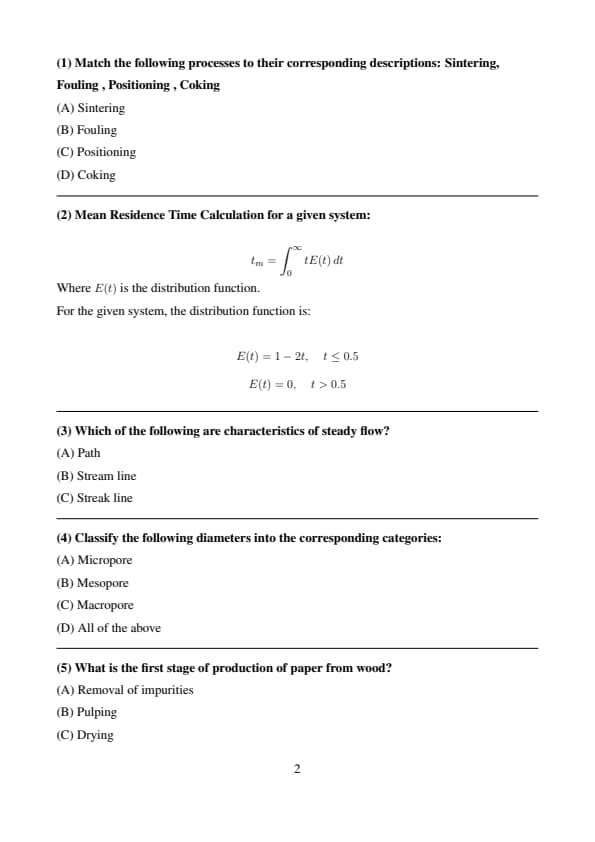 (1) Match the following processes to their corresponding descriptions: Sintering, Fouling , Positioning , Coking

(A) Sintering

(B) Fouling

(C) Positioning

(D) Coking

(2) Mean Residence Time Calculation for a given system:

$t_m = \int_0^\infty tE(t)\,dt$

Where $E(t)$ is the distribution function.

For the given system, the distribution function is:

$E(t) = 1 - 2t, \quad t \leq 0.5$

$E(t) = 0, \quad t > 0.5$

(3) Which of the following are characteristics of steady flow?

(A) Path

(B) Stream line

(C) Streak line

(4) Classify the following diameters into the corresponding categories:

(A) Micropore

(B) Mesopore

(C) Macropore

(D) All of the above

(5) What is the first stage of production of paper from wood?

(A) Removal of impurities

(B) Pulping

(C) Drying

2